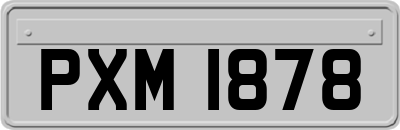 PXM 1878